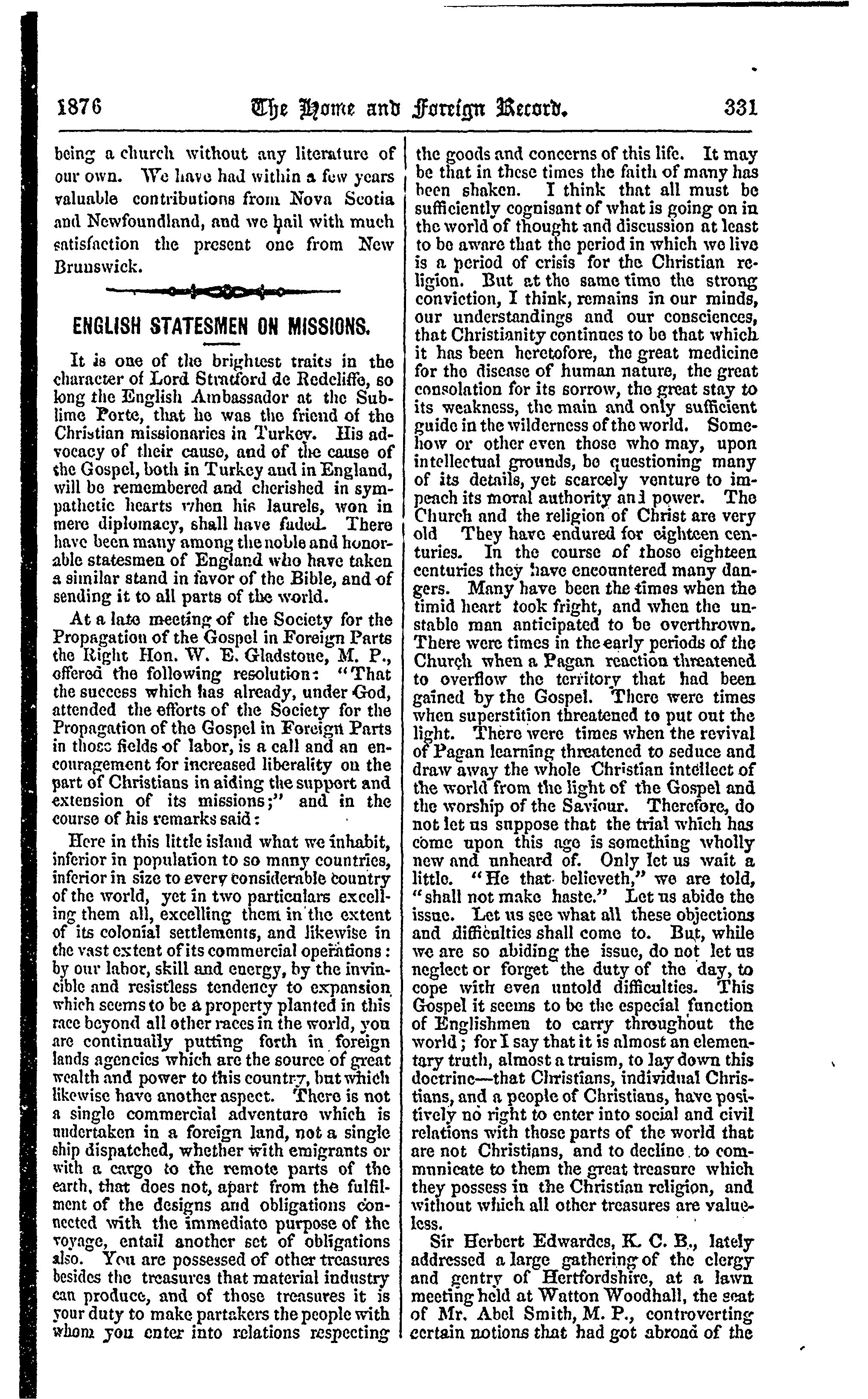 1876 The Home and Foreign Record. 331

being a church without any literature of our own. We have had within a few years valuable contributions from Nova Scotia and Newfoundland, and we hail with much satisfaction the present one from New Brunswick.

ENGLISH STATESMEN ON MISSIONS.

It is one of the brightest traits in the character of Lord Stratford de Redcliffe, so long the English Ambassador at the Sublime Porte, that he was the friend of the Christian missionaries in Turkey. His advocacy of their cause, and of the cause of the Gospel, both in Turkey and in England, will be remembered and cherished in sympathetic hearts when his laurels, won in mere diplomacy, shall have faded. There have been many among the noble and honorable statesmen of England who have taken a similar stand in favor of the Bible, and of sending it to all parts of the world.

At a late meeting of the Society for the Propagation of the Gospel in Foreign Parts the Right Hon. W. E. Gladstone, M. P., offered the following resolution: "That the success which has already, under God, attended the efforts of the Society for the Propagation of the Gospel in Foreign Parts in those fields of labor, is a call and an encouragement for increased liberality on the part of Christians in aiding the support and extension of its missions;" and in the course of his remarks said:

Here in this little island what we inhabit, inferior in population to so many countries, inferior in size to every considerable country of the world, yet in two particulars excelling them all, excelling them in the extent of its colonial settlements, and likewise in the vast extent of its commercial operations: by our labor, skill and energy, by the invincible and resistless tendency to expansion which seems to be a property planted in this race beyond all other races in the world, you are continually putting forth in foreign lands agencies which are the source of great wealth and power to this country, but which likewise have another aspect. There is not a single commercial adventure which is undertaken in a foreign land, not a single ship dispatched, whether with emigrants or with a cargo to the remote parts of the earth, that does not, apart from the fulfilment of the designs and obligations connected with the immediate purpose of the voyage, entail another set of obligations also. You are possessed of other treasures besides the treasures that material industry can produce, and of those treasures it is your duty to make partakers the people with whom you enter into relations respecting the goods and concerns of this life. It may be that in these times the faith of many has been shaken. I think that all must be sufficiently cognisant of what is going on in the world of thought and discussion at least to be aware that the period in which we live is a period of crisis for the Christian religion. But at the same time the strong conviction, I think, remains in our minds, our understandings and our consciences, that Christianity continues to be that which it has been heretofore, the great medicine for the disease of human nature, the great consolation for its sorrow, the great stay to its weakness, the main and only sufficient guide in the wilderness of the world. Somehow or other even those who may, upon intellectual grounds, be questioning many of its details, yet scarcely venture to impeach its moral authority and power. The Church and the religion of Christ are very old They have endured for eighteen centuries. In the course of those eighteen centuries they have encountered many dangers. Many have been the times when the timid heart took fright, and when the unstable man anticipated to be overthrown. There were times in the early periods of the Church when a Pagan reaction threatened to overflow the territory that had been gained by the Gospel. There were times when superstition threatened to put out the light. There were times when the revival of Pagan learning threatened to seduce and draw away the whole Christian intellect of the world from the light of the Gospel and the worship of the Saviour. Therefore, do not let us suppose that the trial which has come upon this age is something wholly new and unheard of. Only let us wait a little. "He that believeth," we are told, "shall not make haste." Let us abide the issue. Let us see what all these objections and difficulties shall come to. But, while we are so abiding the issue, do not let us neglect or forget the duty of the day, to cope with even untold difficulties. This Gospel it seems to be the especial function of Englishmen to carry throughout the world; for I say that it is almost an elementary truth, almost a truism, to lay down this doctrine—that Christians, individual Christians, and a people of Christians, have positively no right to enter into social and civil relations with those parts of the world that are not Christians, and to decline to communicate to them the great treasure which they possess in the Christian religion, and without which all other treasures are valueless.

Sir Herbert Edwardes, K. C. B., lately addressed a large gathering of the clergy and gentry of Hertfordshire, at a lawn meeting held at Watton Woodhall, the seat of Mr. Abel Smith, M. P., controverting certain notions that had got abroad of the